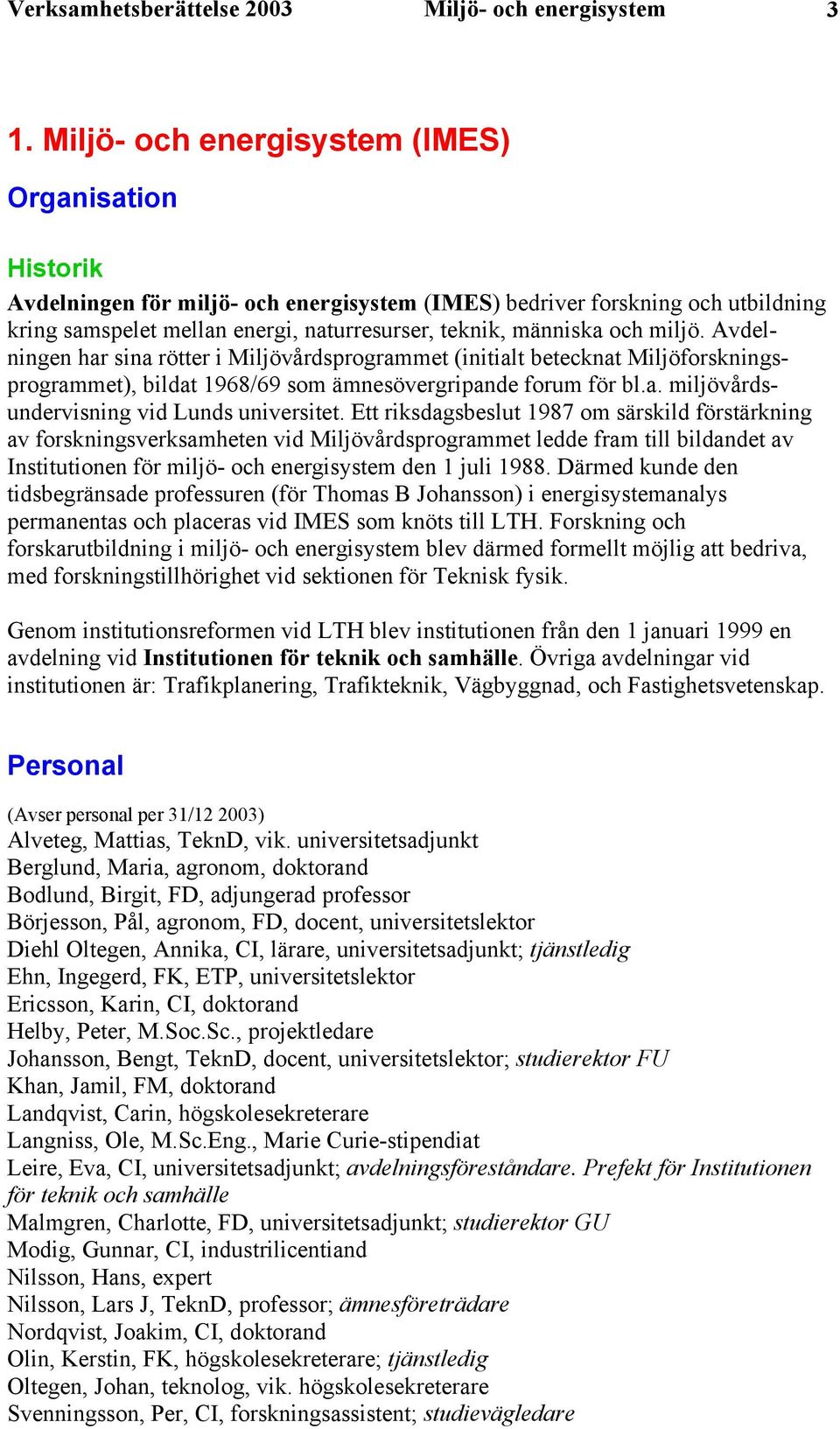 Verksamhetsberättelse 2003 Miljö- och energisystem 3

1. Miljö- och energisystem (IMES)

Organisation

Historik

Avdelningen för miljö- och energisystem (IMES) bedriver forskning och utbildning kring samspelet mellan energi, naturresurser, teknik, människa och miljö. Avdelningen har sina rötter i Miljövårdsprogrammet (initialt betecknat Miljöforskningsprogrammet), bildat 1968/69 som ämnesövergripande forum för bl.a. miljövårdsundervisning vid Lunds universitet. Ett riksdagsbeslut 1987 om särskild förstärkning av forskningsverksamheten vid Miljövårdsprogrammet ledde fram till bildandet av Institutionen för miljö- och energisystem den 1 juli 1988. Därmed kunde den tidsbegränsade professuren (för Thomas B Johansson) i energisystemanalys permanentas och placeras vid IMES som knöts till LTH. Forskning och forskarutbildning i miljö- och energisystem blev därmed formellt möjlig att bedriva, med forskningstillhörighet vid sektionen för Teknisk fysik.

Genom institutionsreformen vid LTH blev institutionen från den 1 januari 1999 en avdelning vid Institutionen för teknik och samhälle. Övriga avdelningar vid institutionen är: Trafikplanering, Trafikteknik, Vägbyggnad, och Fastighetsvetenskap.

Personal

(Avser personal per 31/12 2003)
Alveteg, Mattias, TeknD, vik. universitetsadjunkt
Berglund, Maria, agronom, doktorand
Bodlund, Birgit, FD, adjungerad professor
Börjesson, Pål, agronom, FD, docent, universitetslektor
Diehl Oltegen, Annika, CI, lärare, universitetsadjunkt; tjänstledig
Ehn, Ingegerd, FK, ETP, universitetslektor
Ericsson, Karin, CI, doktorand
Helby, Peter, M.Soc.Sc., projektledare
Johansson, Bengt, TeknD, docent, universitetslektor; studierektor FU
Khan, Jamil, FM, doktorand
Landqvist, Carin, högskolesekreterare
Langniss, Ole, M.Sc.Eng., Marie Curie-stipendiat
Leire, Eva, CI, universitetsadjunkt; avdelningsföreståndare. Prefekt för Institutionen för teknik och samhälle
Malmgren, Charlotte, FD, universitetsadjunkt; studierektor GU
Modig, Gunnar, CI, industrilicentiand
Nilsson, Hans, expert
Nilsson, Lars J, TeknD, professor; ämnesföreträdare
Nordqvist, Joakim, CI, doktorand
Olin, Kerstin, FK, högskolesekreterare; tjänstledig
Oltegen, Johan, teknolog, vik. högskolesekreterare
Svenningsson, Per, CI, forskningsassistent; studievägledare